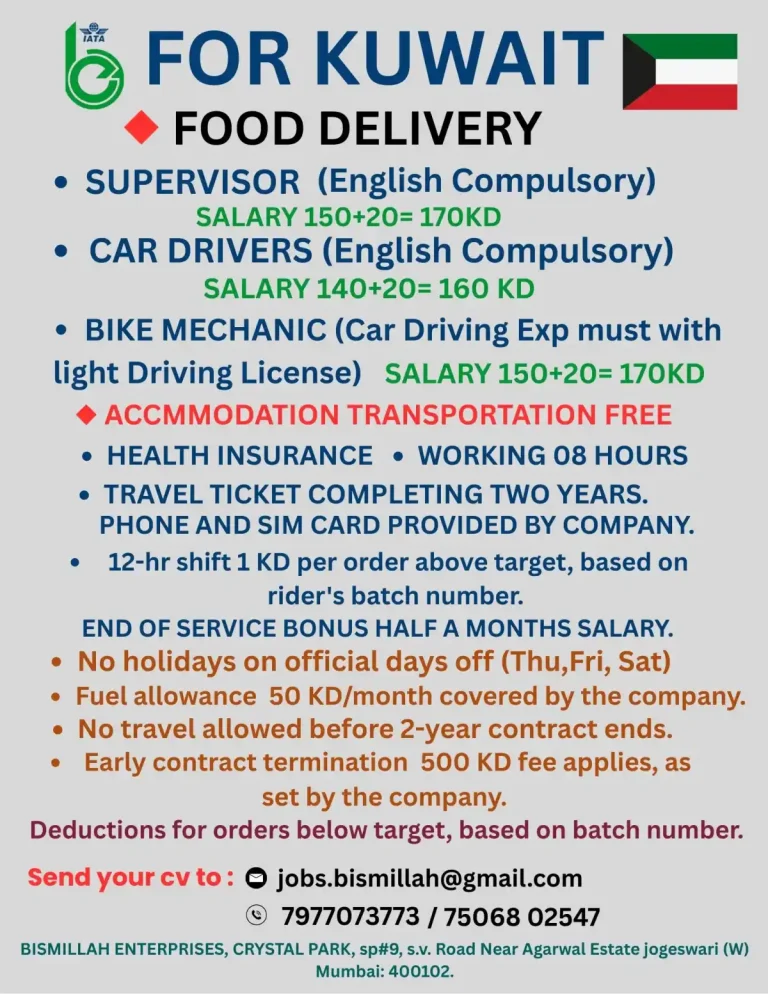 IATA

FOR KUWAIT

◆ FOOD DELIVERY

• SUPERVISOR (English Compulsory)
SALARY 150+20= 170KD

• CAR DRIVERS (English Compulsory)
SALARY 140+20= 160 KD

• BIKE MECHANIC (Car Driving Exp must with light Driving License) SALARY 150+20= 170KD

◆ ACCMMODATION TRANSPORTATION FREE

• HEALTH INSURANCE • WORKING 08 HOURS

• TRAVEL TICKET COMPLETING TWO YEARS.
PHONE AND SIM CARD PROVIDED BY COMPANY.

• 12-hr shift 1 KD per order above target, based on rider's batch number.

END OF SERVICE BONUS HALF A MONTHS SALARY.

• No holidays on official days off (Thu,Fri, Sat)

• Fuel allowance 50 KD/month covered by the company.

• No travel allowed before 2-year contract ends.

• Early contract termination 500 KD fee applies, as set by the company.

Deductions for orders below target, based on batch number.

Send your cv to : jobs.bismillah@gmail.com

7977073773 / 75068 02547

BISMILLAH ENTERPRISES, CRYSTAL PARK, sp#9, s.v. Road Near Agarwal Estate jogeswari (W) Mumbai: 400102.